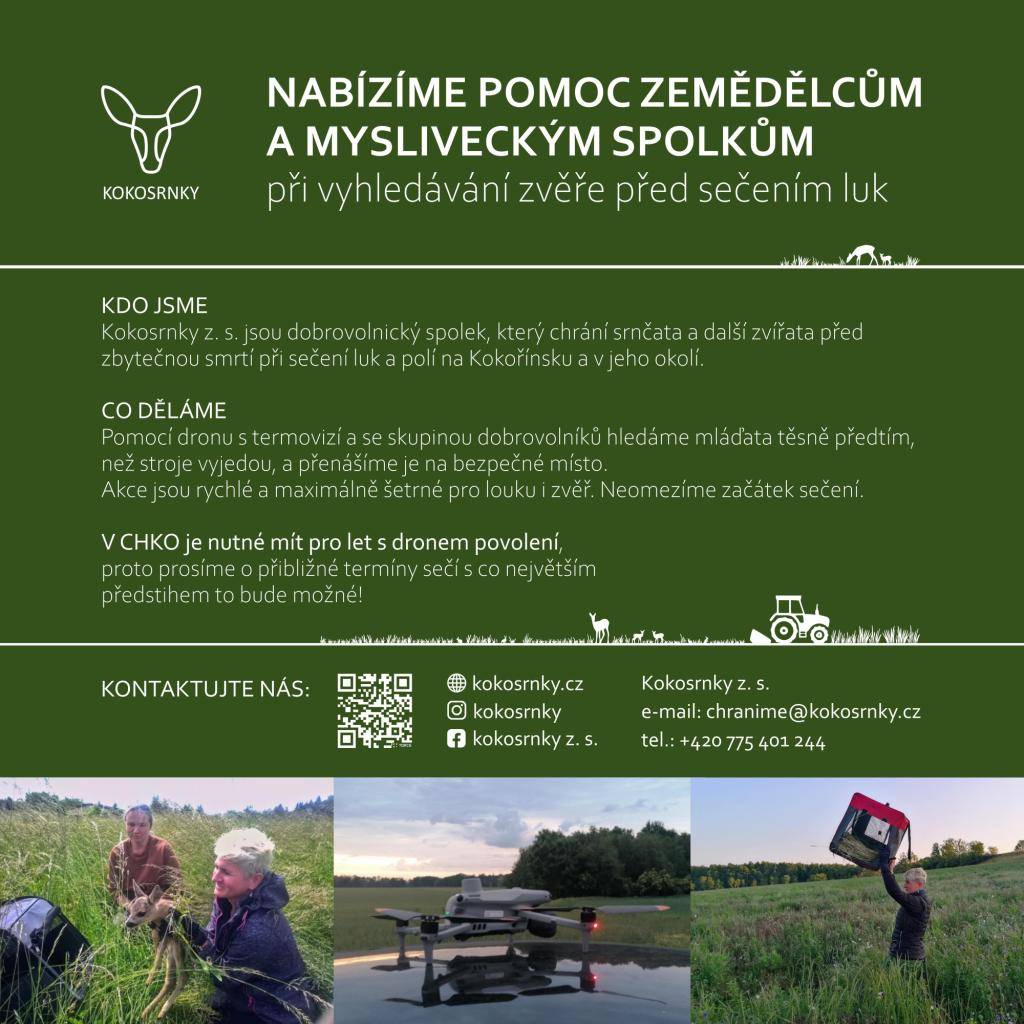 KOKOSRNKY

NABÍZÍME POMOC ZEMĚDĚLCŮM A MYSLIVECKÝM SPOLKŮM
při vyhledávání zvěře před sečením luk

KDO JSME
Kokosrnky z. s. jsou dobrovolnický spolek, který chrání srnčata a další zvířata před zbytečnou smrtí při sečení luk a polí na Kokořínsku a v jeho okolí.

CO DĚLÁME
Pomocí dronu s termovizí a se skupinou dobrovolníků hledáme mláďata těsně předtím, než stroje vyjedou, a přenášíme je na bezpečné místo.
Akce jsou rychlé a maximálně šetrné pro louku i zvěř. Neomezíme začátek sečení.

V CHKO je nutné mít pro let s dronem povolení,
proto prosíme o přibližné termíny sečí s co největším předstihem to bude možné!

KONTAKTUJTE NÁS:

kokosrnky.cz
kokosrnky
kokosrnky z. s.

Kokosrnky z. s.
e-mail: chranime@kokosrnky.cz
tel.: +420 775 401 244